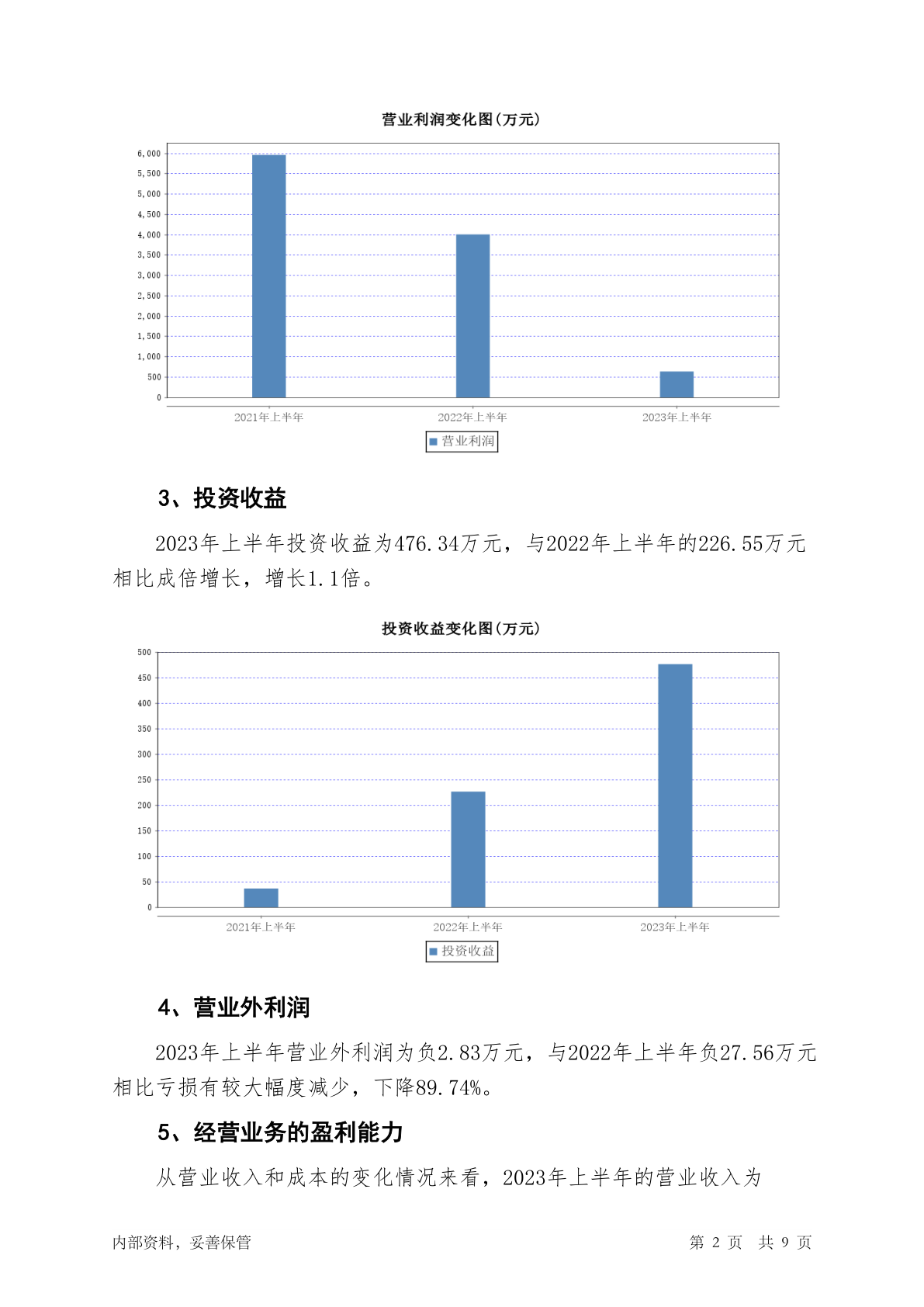 营业利润变化图(万元)

6,000
5,500
5,000
4,500
4,000
3,500
3,000
2,500
2,000
1,500
1,000
500
0

2021年上半年 2022年上半年 2023年上半年

营业利润

3、投资收益

2023年上半年投资收益为476.34万元，与2022年上半年的226.55万元相比成倍增长，增长1.1倍。

投资收益变化图(万元)

500
450
400
350
300
250
200
150
100
50
0

2021年上半年 2022年上半年 2023年上半年

投资收益

4、营业外利润

2023年上半年营业外利润为负2.83万元，与2022年上半年负27.56万元相比亏损有较大幅度减少，下降89.74%。

5、经营业务的盈利能力

从营业收入和成本的变化情况来看，2023年上半年的营业收入为

内部资料，妥善保管

第 2 页 共 9 页